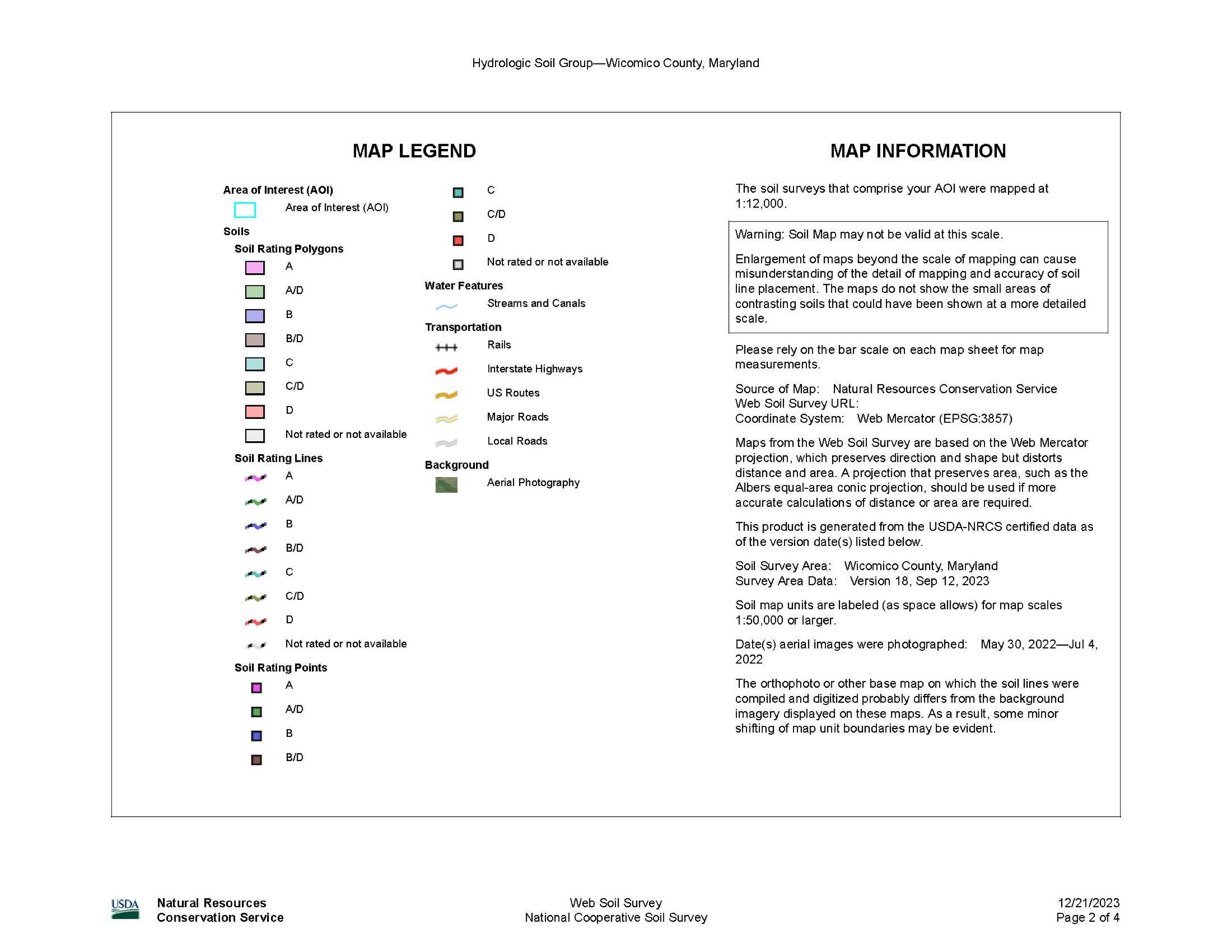 Hydrologic Soil Group—Wicomico County, Maryland

MAP LEGEND

Area of Interest (AOI)
Area of Interest (AOI)
Soils
Soil Rating Polygons
A
A/D
B
B/D
C
C/D
D
Not rated or not available
Soil Rating Lines
A
A/D
B
B/D
C
C/D
D
Not rated or not available
Soil Rating Points
A
A/D
B
B/D

C
C/D
D
Not rated or not available
Water Features
Streams and Canals
Transportation
Rails
Interstate Highways
US Routes
Major Roads
Local Roads
Background
Aerial Photography

MAP INFORMATION

The soil surveys that comprise your AOI were mapped at 1:12,000.

Warning: Soil Map may not be valid at this scale.

Enlargement of maps beyond the scale of mapping can cause misunderstanding of the detail of mapping and accuracy of soil line placement. The maps do not show the small areas of contrasting soils that could have been shown at a more detailed scale.

Please rely on the bar scale on each map sheet for map measurements.

Source of Map: Natural Resources Conservation Service
Web Soil Survey URL:
Coordinate System: Web Mercator (EPSG:3857)

Maps from the Web Soil Survey are based on the Web Mercator projection, which preserves direction and shape but distorts distance and area. A projection that preserves area, such as the Albers equal-area conic projection, should be used if more accurate calculations of distance or area are required.

This product is generated from the USDA-NRCS certified data as of the version date(s) listed below.

Soil Survey Area: Wicomico County, Maryland
Survey Area Data: Version 18, Sep 12, 2023

Soil map units are labeled (as space allows) for map scales 1:50,000 or larger.

Date(s) aerial images were photographed: May 30, 2022—Jul 4, 2022

The orthophoto or other base map on which the soil lines were compiled and digitized probably differs from the background imagery displayed on these maps. As a result, some minor shifting of map unit boundaries may be evident.

USDA Natural Resources Conservation Service

Web Soil Survey
National Cooperative Soil Survey

12/21/2023
Page 2 of 4